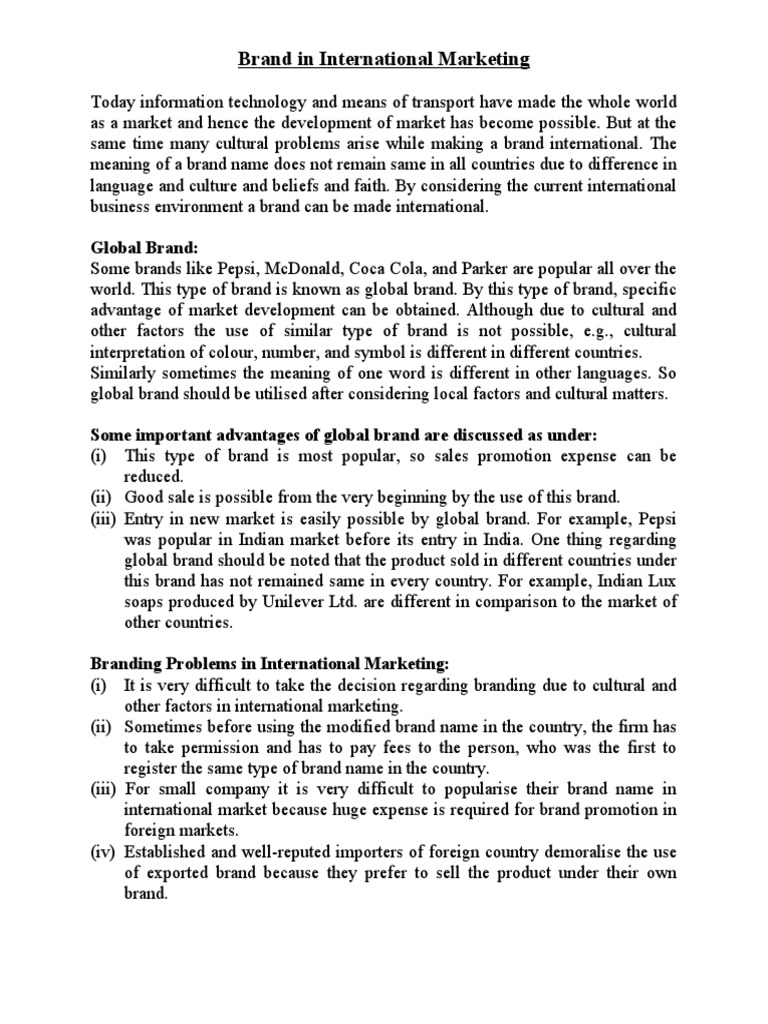 Brand in International Marketing

Today information technology and means of transport have made the whole world as a market and hence the development of market has become possible. But at the same time many cultural problems arise while making a brand international. The meaning of a brand name does not remain same in all countries due to difference in language and culture and beliefs and faith. By considering the current international business environment a brand can be made international.

Global Brand:
Some brands like Pepsi, McDonald, Coca Cola, and Parker are popular all over the world. This type of brand is known as global brand. By this type of brand, specific advantage of market development can be obtained. Although due to cultural and other factors the use of similar type of brand is not possible, e.g., cultural interpretation of colour, number, and symbol is different in different countries. Similarly sometimes the meaning of one word is different in other languages. So global brand should be utilised after considering local factors and cultural matters.

Some important advantages of global brand are discussed as under:
(i) This type of brand is most popular, so sales promotion expense can be reduced.
(ii) Good sale is possible from the very beginning by the use of this brand.
(iii) Entry in new market is easily possible by global brand. For example, Pepsi was popular in Indian market before its entry in India. One thing regarding global brand should be noted that the product sold in different countries under this brand has not remained same in every country. For example, Indian Lux soaps produced by Unilever Ltd. are different in comparison to the market of other countries.

Branding Problems in International Marketing:
(i) It is very difficult to take the decision regarding branding due to cultural and other factors in international marketing.
(ii) Sometimes before using the modified brand name in the country, the firm has to take permission and has to pay fees to the person, who was the first to register the same type of brand name in the country.
(iii) For small company it is very difficult to popularise their brand name in international market because huge expense is required for brand promotion in foreign markets.
(iv) Established and well-reputed importers of foreign country demoralise the use of exported brand because they prefer to sell the product under their own brand.